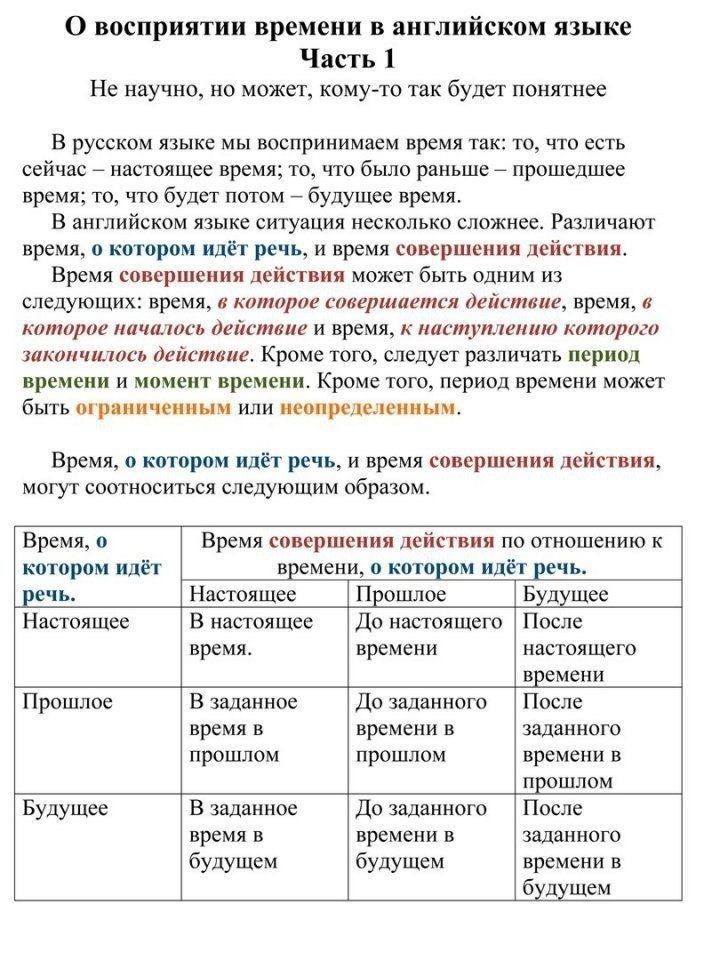 О восприятии времени в английском языке
Часть 1
Не научно, но может, кому-то так будет понятнее

В русском языке мы воспринимаем время так: то, что есть сейчас – настоящее время; то, что было раньше – прошедшее время; то, что будет потом – будущее время.

В английском языке ситуация несколько сложнее. Различают время, о котором идёт речь, и время совершения действия.

Время совершения действия может быть одним из следующих: время, в которое совершается действие, время, в которое началось действие и время, к наступлению которого закончилось действие. Кроме того, следует различать период времени и момент времени. Кроме того, период времени может быть ограниченным или неопределенным.

Время, о котором идёт речь, и время совершения действия, могут соотноситься следующим образом.

| Время, о котором идёт речь. | Время совершения действия по отношению к времени, о котором идёт речь. | | |
|---|---|---|---|
| | Настоящее | Прошлое | Будущее |
| Настоящее | В настоящее время. | До настоящего времени | После настоящего времени |
| Прошлое | В заданное время в прошлом | До заданного времени в прошлом | После заданного времени в прошлом |
| Будущее | В заданное время в будущем | До заданного времени в будущем | После заданного времени в будущем |